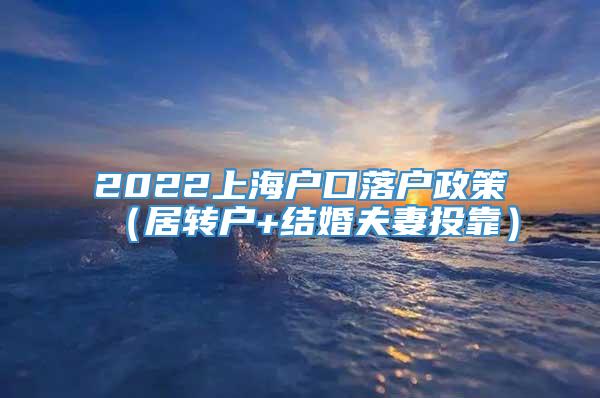 2022上海户口落户政策
（居转户+结婚夫妻投靠）